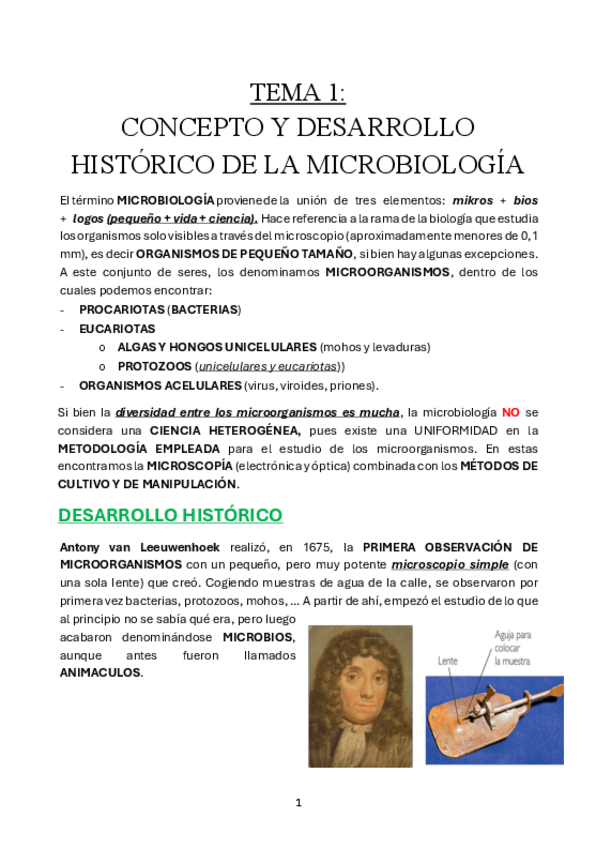 TEMA 1:
CONCEPTO Y DESARROLLO
HISTÓRICO DE LA MICROBIOLOGÍA

El término MICROBIOLOGÍA proviene de la unión de tres elementos: mikros + bios + logos (pequeño + vida + ciencia). Hace referencia a la rama de la biología que estudia los organismos solo visibles a través del microscopio (aproximadamente menores de 0,1 mm), es decir ORGANISMOS DE PEQUEÑO TAMAÑO, si bien hay algunas excepciones. A este conjunto de seres, los denominamos MICROORGANISMOS, dentro de los cuales podemos encontrar:

- PROCARIOTAS (BACTERIAS)
- EUCARIOTAS
  o ALGAS Y HONGOS UNICELULARES (mohos y levaduras)
  o PROTOZOOS (unicelulares y eucariotas))
- ORGANISMOS ACELULARES (virus, viroides, priones).

Si bien la diversidad entre los microorganismos es mucha, la microbiología NO se considera una CIENCIA HETEROGÉNEA, pues existe una UNIFORMIDAD en la METODOLOGÍA EMPLEADA para el estudio de los microorganismos. En estas encontramos la MICROSCOPÍA (electrónica y óptica) combinada con los MÉTODOS DE CULTIVO Y DE MANIPULACIÓN.

DESARROLLO HISTÓRICO

Antony van Leeuwenhoek realizó, en 1675, la PRIMERA OBSERVACIÓN DE MICROORGANISMOS con un pequeño, pero muy potente microscopio simple (con una sola lente) que creó. Cogiendo muestras de agua de la calle, se observaron por primera vez bacterias, protozoos, mohos, ... A partir de ahí, empezó el estudio de lo que al principio no se sabía qué era, pero luego acabaron denominándose MICROBIOS, aunque antes fueron llamados ANIMACULOS.

Lente
Aguja para colocar la muestra

1